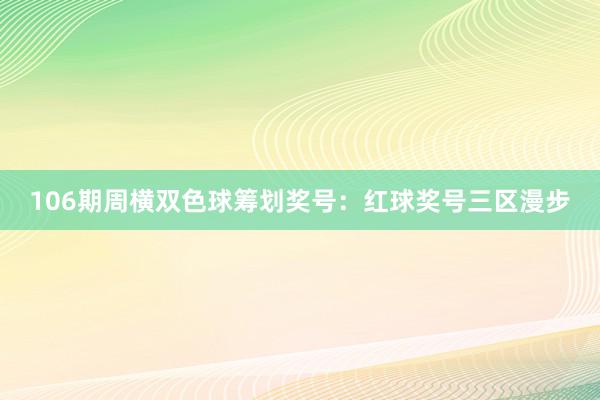 106期周横双色球筹划奖号：红球奖号三区漫步